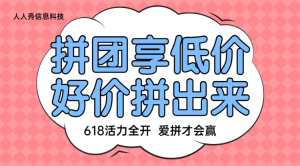 人人秀信息科技

拼团享低价
好价拼出来

618活力全开 爱拼才会赢